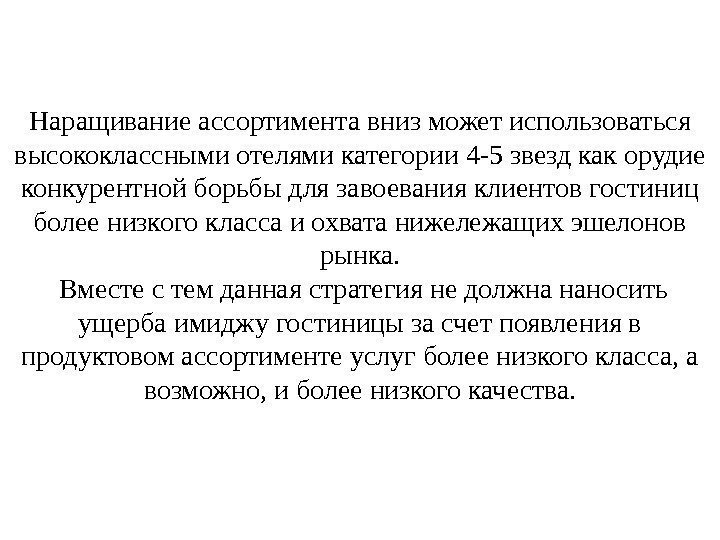 Наращивание ассортимента вниз может использоваться высококлассными отелями категории 4-5 звезд как орудие конкурентной борьбы для завоевания клиентов гостиниц более низкого класса и охвата нижележащих эшелонов рынка.

Вместе с тем данная стратегия не должна наносить ущерба имиджу гостиницы за счет появления в продуктовом ассортименте услуг более низкого класса, а возможно, и более низкого качества.